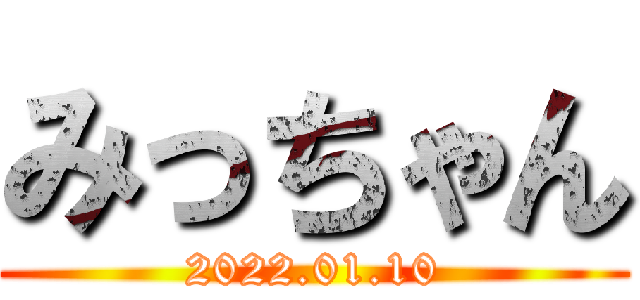 みっちゃん
2022.01.10